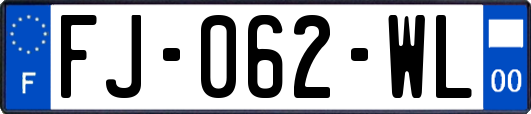 F
FJ-062-WL
00